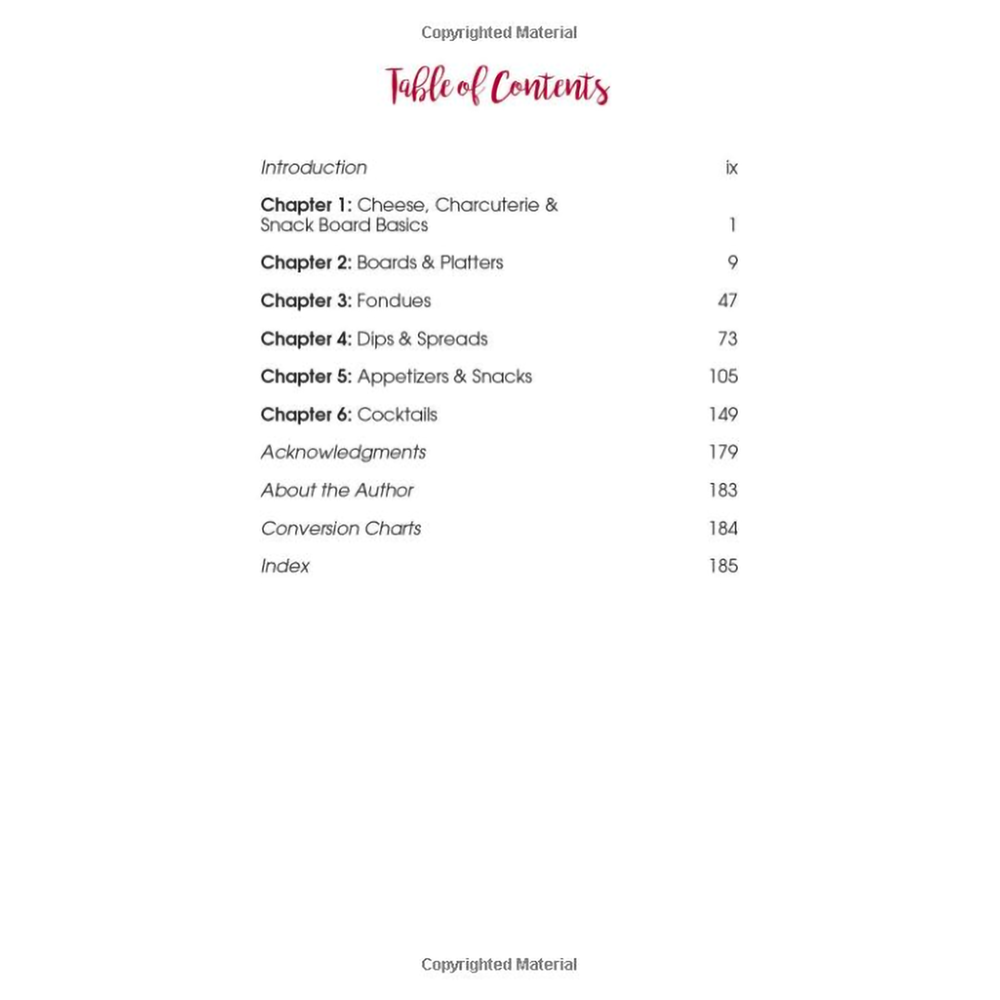 Copyrighted Material

Table of Contents

Introduction ix

Chapter 1: Cheese, Charcuterie & Snack Board Basics 1

Chapter 2: Boards & Platters 9

Chapter 3: Fondues 47

Chapter 4: Dips & Spreads 73

Chapter 5: Appetizers & Snacks 105

Chapter 6: Cocktails 149

Acknowledgments 179

About the Author 183

Conversion Charts 184

Index 185

Copyrighted Material